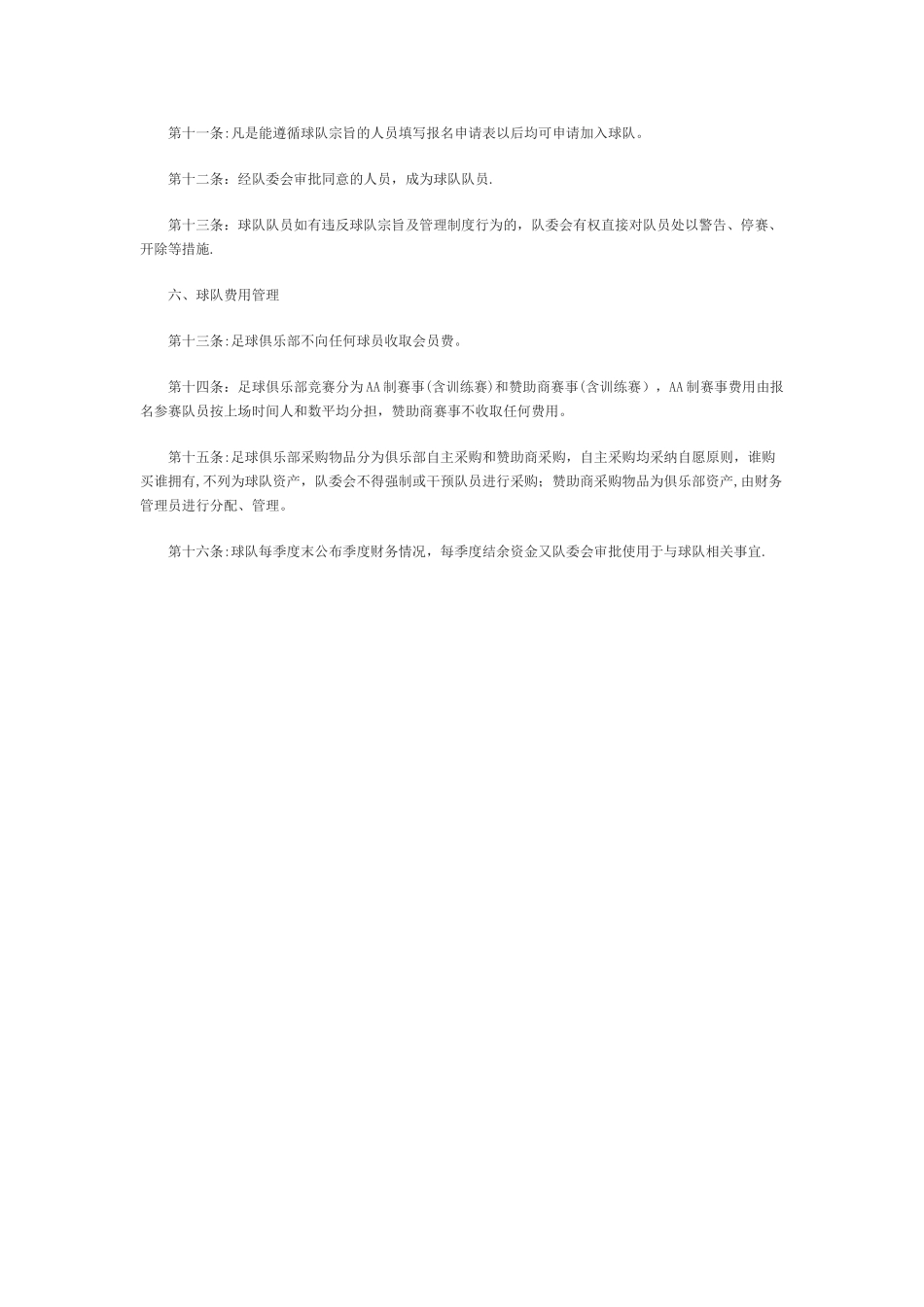 第十一条:凡是能遵循球队宗旨的人员填写报名申请表以后均可申请加入球队。

第十二条：经队委会审批同意的人员，成为球队队员.

第十三条：球队队员如有违反球队宗旨及管理制度行为的，队委会有权直接对队员处以警告、停赛、开除等措施.

六、球队费用管理

第十三条:足球俱乐部不向任何球员收取会员费。

第十四条：足球俱乐部竞赛分为AA制赛事(含训练赛)和赞助商赛事(含训练赛），AA制赛事费用由报名参赛队员按上场时间人和数平均分担，赞助商赛事不收取任何费用。

第十五条:足球俱乐部采购物品分为俱乐部自主采购和赞助商采购，自主采购均采纳自愿原则，谁购买谁拥有,不列为球队资产，队委会不得强制或干预队员进行采购；赞助商采购物品为俱乐部资产,由财务管理员进行分配、管理。

第十六条:球队每季度末公布季度财务情况，每季度结余资金又队委会审批使用于与球队相关事宜.